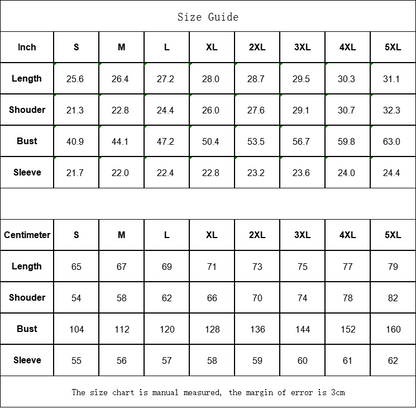 Size Guide

| Inch | S | M | L | XL | 2XL | 3XL | 4XL | 5XL |
|---|---|---|---|---|---|---|---|---|
| Length | 25.6 | 26.4 | 27.2 | 28.0 | 28.7 | 29.5 | 30.3 | 31.1 |
| Shouder | 21.3 | 22.8 | 24.4 | 26.0 | 27.6 | 29.1 | 30.7 | 32.3 |
| Bust | 40.9 | 44.1 | 47.2 | 50.4 | 53.5 | 56.7 | 59.8 | 63.0 |
| Sleeve | 21.7 | 22.0 | 22.4 | 22.8 | 23.2 | 23.6 | 24.0 | 24.4 |

| Centimeter | S | M | L | XL | 2XL | 3XL | 4XL | 5XL |
|---|---|---|---|---|---|---|---|---|
| Length | 65 | 67 | 69 | 71 | 73 | 75 | 77 | 79 |
| Shouder | 54 | 58 | 62 | 66 | 70 | 74 | 78 | 82 |
| Bust | 104 | 112 | 120 | 128 | 136 | 144 | 152 | 160 |
| Sleeve | 55 | 56 | 57 | 58 | 59 | 60 | 61 | 62 |

The size chart is manual measured, the margin of error is 3cm